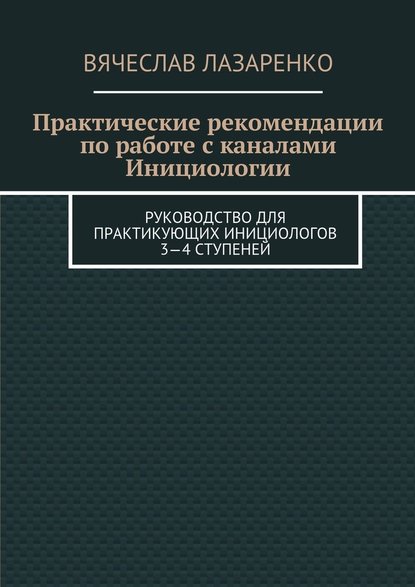 ВЯЧЕСЛАВ ЛАЗАРЕНКО

Практические рекомендации по работе с каналами Инициологии

РУКОВОДСТВО ДЛЯ ПРАКТИКУЮЩИХ ИНИЦИОЛОГОВ 3—4 СТУПЕНЕЙ